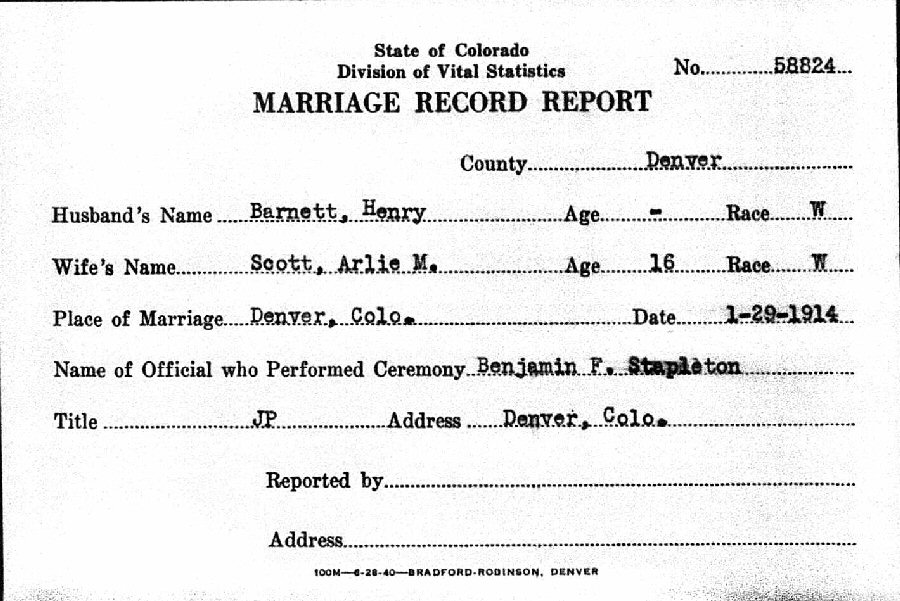 State of Colorado
Division of Vital Statistics

No. 58824

MARRIAGE RECORD REPORT

County Denver

Husband's Name Barnett, Henry Age - Race W

Wife's Name Scott, Arlie M. Age 16 Race W

Place of Marriage Denver, Colo. Date 1-29-1914

Name of Official who Performed Ceremony Benjamin F. Stapleton

Title JP Address Denver, Colo.

Reported by

Address

100M—6-28-40—BRADFORD-ROBINSON, DENVER